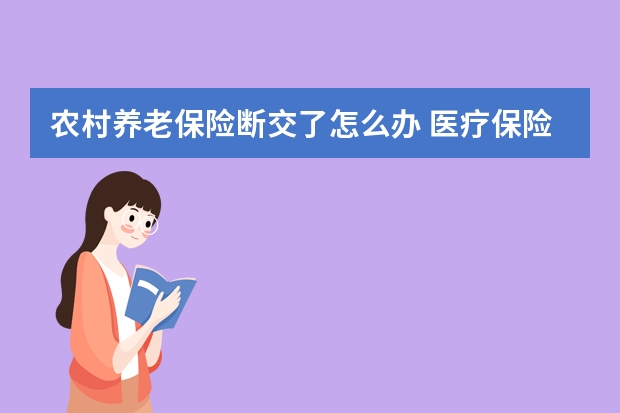 农村养老保险断交了怎么办 医疗保险